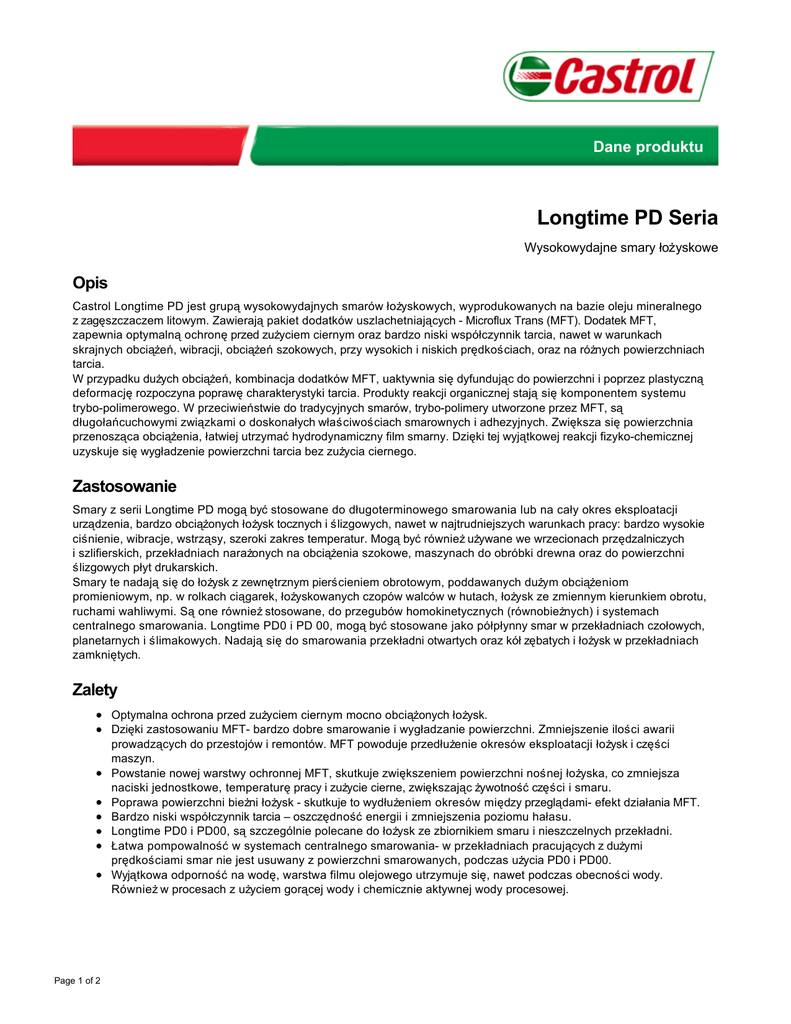 Castrol

Dane produktu

Longtime PD Seria

Wysokowydajne smary łożyskowe

Opis

Castrol Longtime PD jest grupą wysokowydajnych smarów łożyskowych, wyprodukowanych na bazie oleju mineralnego z zagęszczaczem litowym. Zawierają pakiet dodatków uszlachetniających - Microflux Trans (MFT). Dodatek MFT, zapewnia optymalną ochronę przed zużyciem ciernym oraz bardzo niski współczynnik tarcia, nawet w warunkach skrajnych obciążeń, wibracji, obciążeń szokowych, przy wysokich i niskich prędkościach, oraz na różnych powierzchniach tarcia.
W przypadku dużych obciążeń, kombinacja dodatków MFT, uaktywnia się dyfundując do powierzchni i poprzez plastyczną deformację rozpoczyna poprawę charakterystyki tarcia. Produkty reakcji organicznej stają się komponentem systemu trybo-polimerowego. W przeciwieństwie do tradycyjnych smarów, trybo-polimery utworzone przez MFT, są długołańcuchowymi związkami o doskonałych właściwościach smarownych i adhezyjnych. Zwiększa się powierzchnia przenosząca obciążenia, łatwiej utrzymać hydrodynamiczny film smarny. Dzięki tej wyjątkowej reakcji fizyko-chemicznej uzyskuje się wygładzenie powierzchni tarcia bez zużycia ciernego.

Zastosowanie

Smary z serii Longtime PD mogą być stosowane do długoterminowego smarowania lub na cały okres eksploatacji urządzenia, bardzo obciążonych łożysk tocznych i ślizgowych, nawet w najtrudniejszych warunkach pracy: bardzo wysokie ciśnienie, wibracje, wstrząsy, szeroki zakres temperatur. Mogą być również używane we wrzecionach przędzalniczych i szlifierskich, przekładniach narażonych na obciążenia szokowe, maszynach do obróbki drewna oraz do powierzchni ślizgowych płyt drukarskich.
Smary te nadają się do łożysk z zewnętrznym pierścieniem obrotowym, poddawanych dużym obciążeniom promieniowym, np. w rolkach ciągarek, łożyskowanych czopów walców w hutach, łożysk ze zmiennym kierunkiem obrotu, ruchami wahliwymi. Są one również stosowane, do przegubów homokinetycznych (równobieżnych) i systemach centralnego smarowania. Longtime PD0 i PD 00, mogą być stosowane jako półpłynny smar w przekładniach czołowych, planetarnych i ślimakowych. Nadają się do smarowania przekładni otwartych oraz kół zębatych i łożysk w przekładniach zamkniętych.

Zalety

• Optymalna ochrona przed zużyciem ciernym mocno obciążonych łożysk.
• Dzięki zastosowaniu MFT- bardzo dobre smarowanie i wygładzanie powierzchni. Zmniejszenie ilości awarii prowadzących do przestojów i remontów. MFT powoduje przedłużenie okresów eksploatacji łożysk i części maszyn.
• Powstanie nowej warstwy ochronnej MFT, skutkuje zwiększeniem powierzchni nośnej łożyska, co zmniejsza naciski jednostkowe, temperaturę pracy i zużycie cierne, zwiększając żywotność części i smaru.
• Poprawa powierzchni bieżni łożysk - skutkuje to wydłużeniem okresów między przeglądami- efekt działania MFT.
• Bardzo niski współczynnik tarcia – oszczędność energii i zmniejszenia poziomu hałasu.
• Longtime PD0 i PD00, są szczególnie polecane do łożysk ze zbiornikiem smaru i nieszczelnych przekładni.
• Łatwa pompowalność w systemach centralnego smarowania- w przekładniach pracujących z dużymi prędkościami smar nie jest usuwany z powierzchni smarowanych, podczas użycia PD0 i PD00.
• Wyjątkowa odporność na wodę, warstwa filmu olejowego utrzymuje się, nawet podczas obecności wody. Również w procesach z użyciem gorącej wody i chemicznie aktywnej wody procesowej.

Page 1 of 2